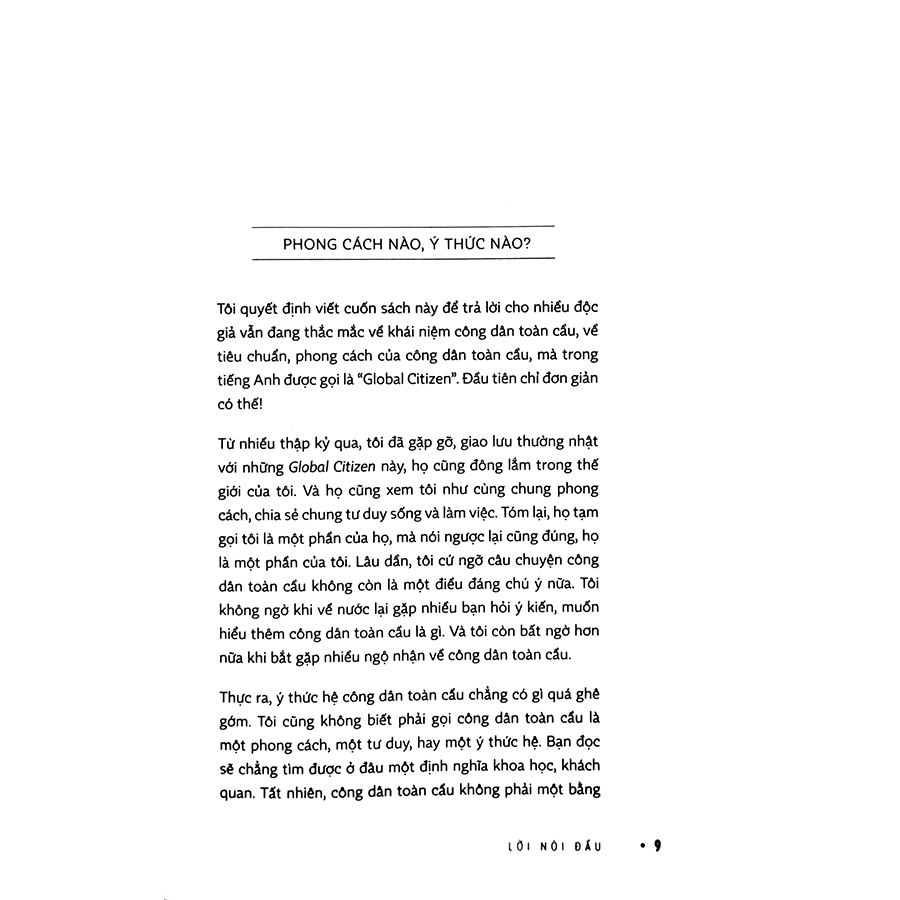 PHONG CÁCH NÀO, Ý THỨC NÀO?

Tôi quyết định viết cuốn sách này để trả lời cho nhiều độc giả vẫn đang thắc mắc về khái niệm công dân toàn cầu, về tiêu chuẩn, phong cách của công dân toàn cầu, mà trong tiếng Anh được gọi là "Global Citizen". Đầu tiên chỉ đơn giản có thế!

Từ nhiều thập kỷ qua, tôi đã gặp gỡ, giao lưu thường nhật với những Global Citizen này, họ cũng đông lắm trong thế giới của tôi. Và họ cũng xem tôi như cùng chung phong cách, chia sẻ chung tư duy sống và làm việc. Tóm lại, họ tạm gọi tôi là một phần của họ, mà nói ngược lại cũng đúng, họ là một phần của tôi. Lâu dần, tôi cứ ngỡ câu chuyện công dân toàn cầu không còn là một điều đáng chú ý nữa. Tôi không ngờ khi về nước lại gặp nhiều bạn hỏi ý kiến, muốn hiểu thêm công dân toàn cầu là gì. Và tôi còn bất ngờ hơn nữa khi bắt gặp nhiều ngộ nhận về công dân toàn cầu.

Thực ra, ý thức hệ công dân toàn cầu chẳng có gì quá ghê gớm. Tôi cũng không biết phải gọi công dân toàn cầu là một phong cách, một tư duy, hay một ý thức hệ. Bạn đọc sẽ chẳng tìm được ở đâu một định nghĩa khoa học, khách quan. Tất nhiên, công dân toàn cầu không phải một bằng

LỜI NÓI ĐẦU • 9